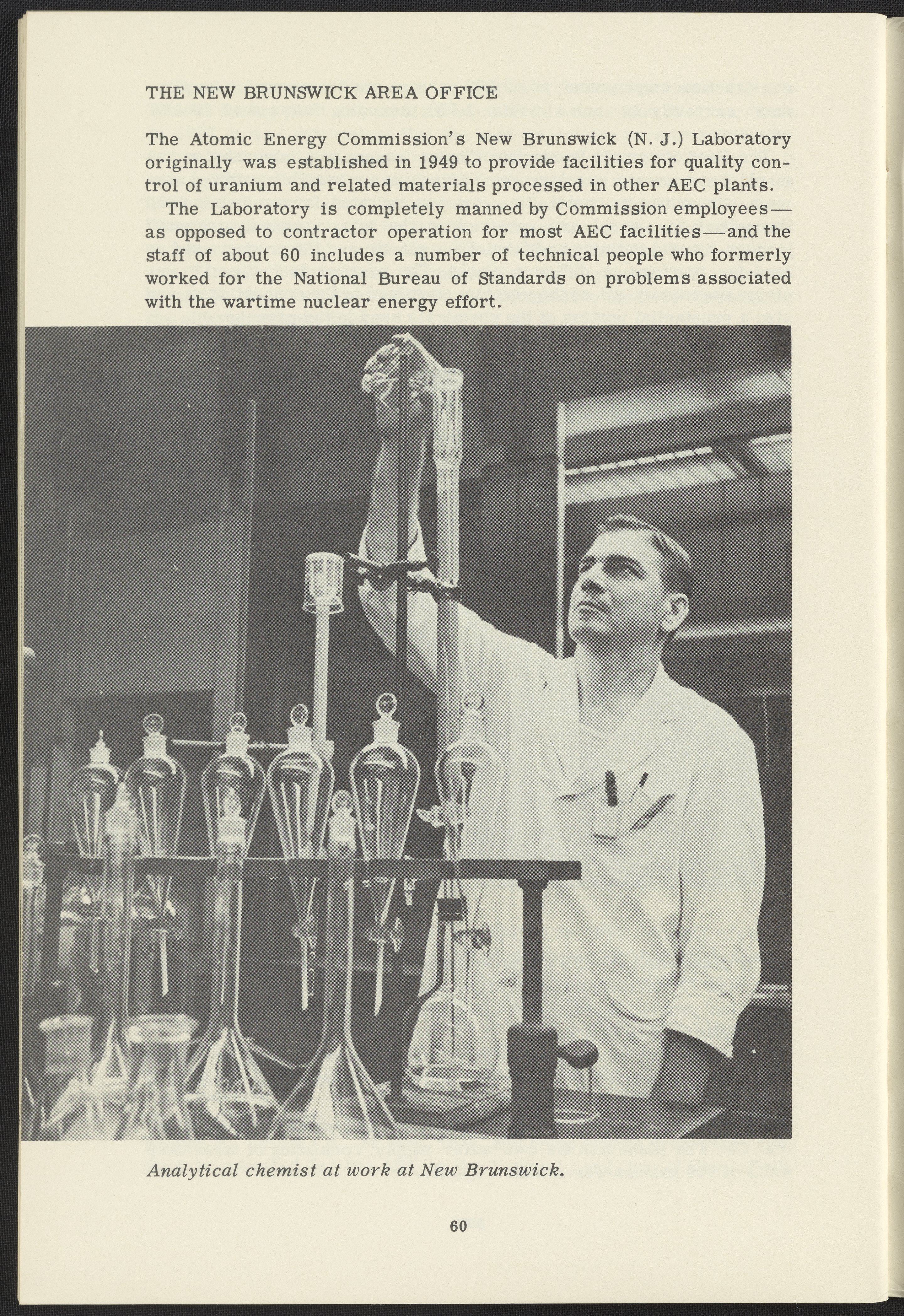 THE NEW BRUNSWICK AREA OFFICE

The Atomic Energy Commission's New Brunswick (N. J.) Laboratory originally was established in 1949 to provide facilities for quality control of uranium and related materials processed in other AEC plants.

The Laboratory is completely manned by Commission employees—as opposed to contractor operation for most AEC facilities—and the staff of about 60 includes a number of technical people who formerly worked for the National Bureau of Standards on problems associated with the wartime nuclear energy effort.

Analytical chemist at work at New Brunswick.

60